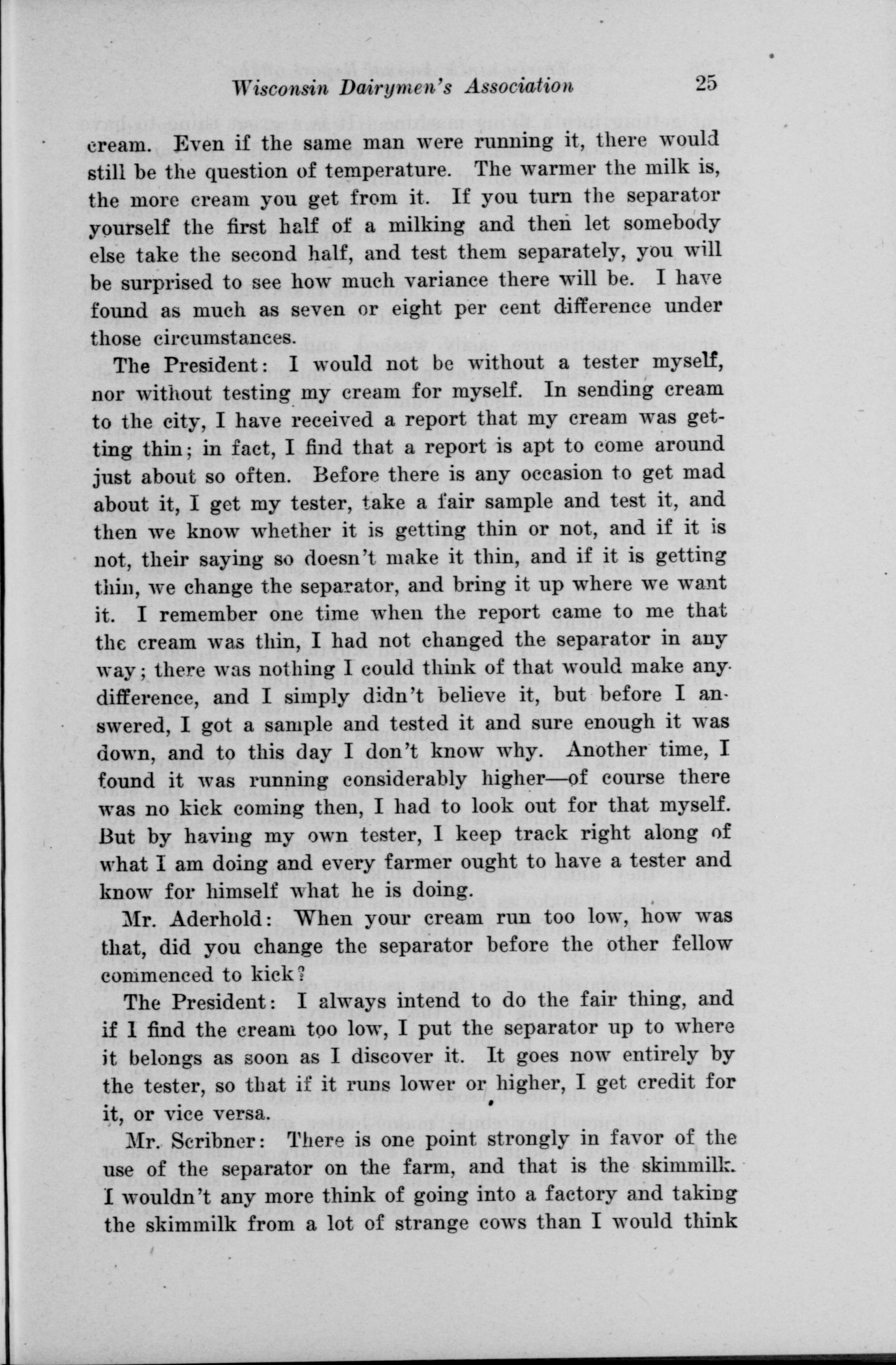 Wisconsin Dairymen's Association 25

cream. Even if the same man were running it, there would still be the question of temperature. The warmer the milk is, the more cream you get from it. If you turn the separator yourself the first half of a milking and then let somebody else take the second half, and test them separately, you will be surprised to see how much variance there will be. I have found as much as seven or eight per cent difference under those circumstances.

The President: I would not be without a tester myself, nor without testing my cream for myself. In sending cream to the city, I have received a report that my cream was getting thin; in fact, I find that a report is apt to come around just about so often. Before there is any occasion to get mad about it, I get my tester, take a fair sample and test it, and then we know whether it is getting thin or not, and if it is not, their saying so doesn't make it thin, and if it is getting thin, we change the separator, and bring it up where we want it. I remember one time when the report came to me that the cream was thin, I had not changed the separator in any way; there was nothing I could think of that would make any difference, and I simply didn't believe it, but before I answered, I got a sample and tested it and sure enough it was down, and to this day I don't know why. Another time, I found it was running considerably higher—of course there was no kick coming then, I had to look out for that myself. But by having my own tester, I keep track right along of what I am doing and every farmer ought to have a tester and know for himself what he is doing.

Mr. Aderhold: When your cream run too low, how was that, did you change the separator before the other fellow commenced to kick?

The President: I always intend to do the fair thing, and if I find the cream too low, I put the separator up to where it belongs as soon as I discover it. It goes now entirely by the tester, so that if it runs lower or higher, I get credit for it, or vice versa.

Mr. Scribner: There is one point strongly in favor of the use of the separator on the farm, and that is the skimmilk. I wouldn't any more think of going into a factory and taking the skimmilk from a lot of strange cows than I would think